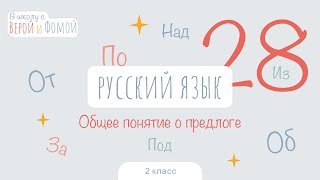 В школу с
ВЕРОЙ И ФОМОЙ

Над

По

28

От

Из

РУССКИЙ ЯЗЫК

Общее понятие о предлоге

За

Под

Об

2 класс